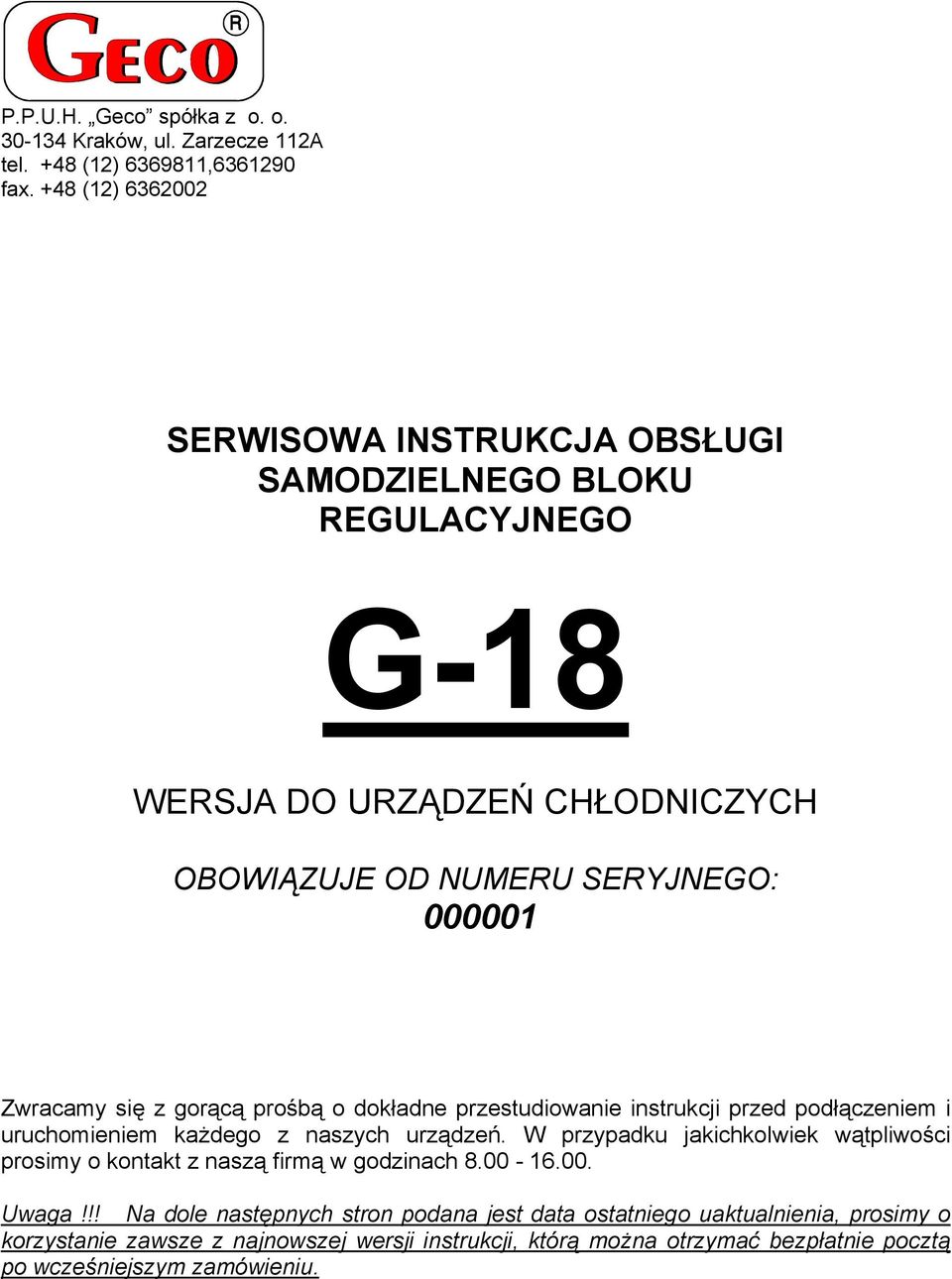 GECO®

P.P.U.H. „Geco” spółka z o. o.
30-134 Kraków, ul. Zarzecze 112A
tel. +48 (12) 6369811,6361290
fax. +48 (12) 6362002

SERWISOWA INSTRUKCJA OBSŁUGI SAMODZIELNEGO BLOKU REGULACYJNEGO

G-18

WERSJA DO URZĄDZEŃ CHŁODNICZYCH

OBOWIĄZUJE OD NUMERU SERYJNEGO: 000001

Zwracamy się z gorącą prośbą o dokładne przestudiowanie instrukcji przed podłączeniem i uruchomieniem każdego z naszych urządzeń. W przypadku jakichkolwiek wątpliwości prosimy o kontakt z naszą firmą w godzinach 8.00 - 16.00.

Uwaga !!! Na dole następnych stron podana jest data ostatniego uaktualnienia, prosimy o korzystanie zawsze z najnowszej wersji instrukcji, którą można otrzymać bezpłatnie pocztą po wcześniejszym zamówieniu.